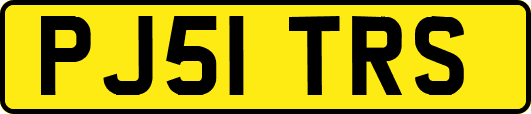 PJ51 TRS